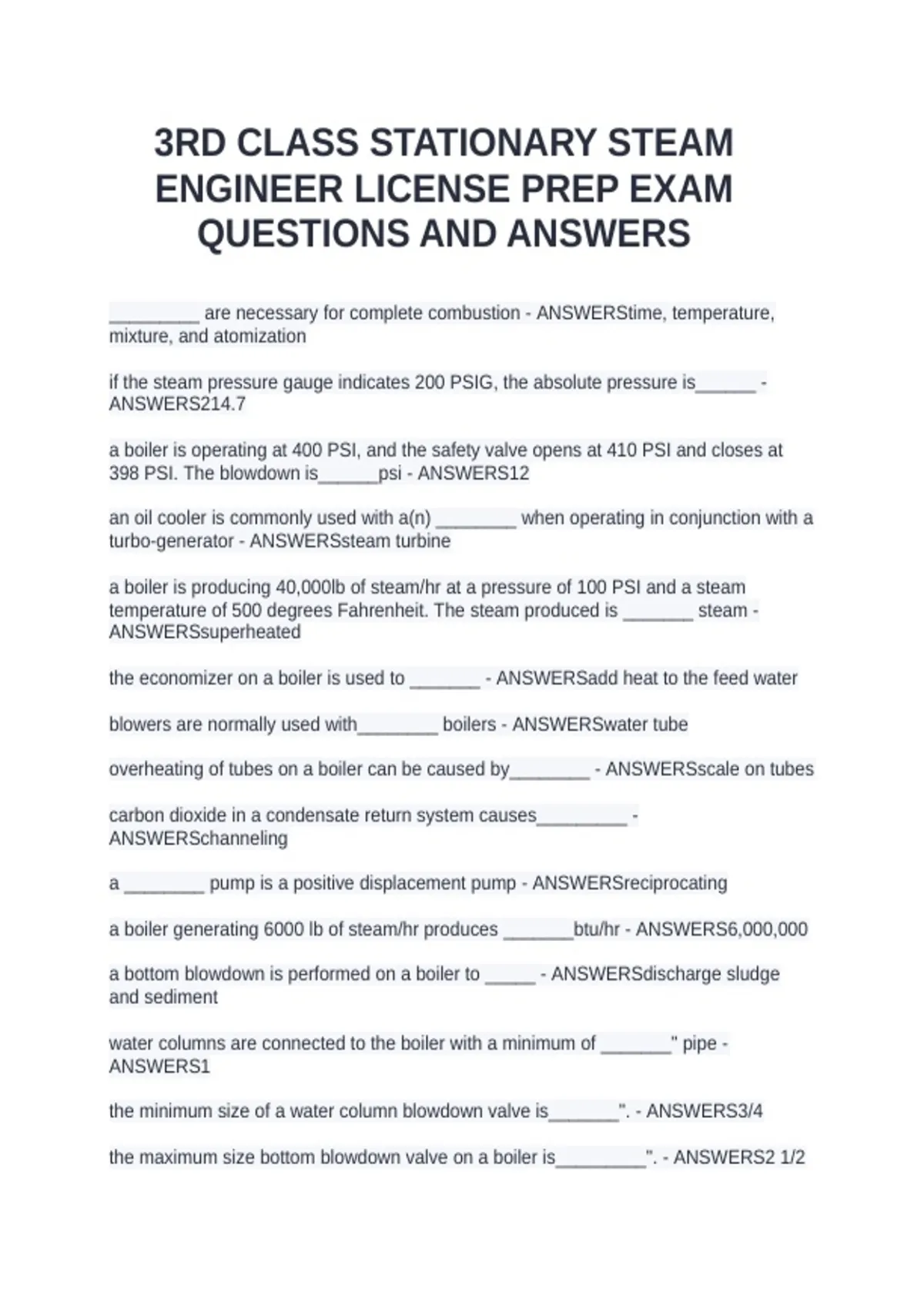 3RD CLASS STATIONARY STEAM ENGINEER LICENSE PREP EXAM QUESTIONS AND ANSWERS

_________ are necessary for complete combustion - ANSWERStime, temperature, mixture, and atomization

if the steam pressure gauge indicates 200 PSIG, the absolute pressure is______ - ANSWERS214.7

a boiler is operating at 400 PSI, and the safety valve opens at 410 PSI and closes at 398 PSI. The blowdown is______psi - ANSWERS12

an oil cooler is commonly used with a(n) ________ when operating in conjunction with a turbo-generator - ANSWERSsteam turbine

a boiler is producing 40,000lb of steam/hr at a pressure of 100 PSI and a steam temperature of 500 degrees Fahrenheit. The steam produced is _______ steam - ANSWERSsuperheated

the economizer on a boiler is used to _______ - ANSWERSadd heat to the feed water

blowers are normally used with________ boilers - ANSWERSwater tube

overheating of tubes on a boiler can be caused by________ - ANSWERSscale on tubes

carbon dioxide in a condensate return system causes_________ - ANSWERSchanneling

a ________ pump is a positive displacement pump - ANSWERSreciprocating

a boiler generating 6000 lb of steam/hr produces _______btu/hr - ANSWERS6,000,000

a bottom blowdown is performed on a boiler to _____ - ANSWERSdischarge sludge and sediment

water columns are connected to the boiler with a minimum of _______" pipe - ANSWERS1

the minimum size of a water column blowdown valve is_______". - ANSWERS3/4

the maximum size bottom blowdown valve on a boiler is_________". - ANSWERS2 1/2